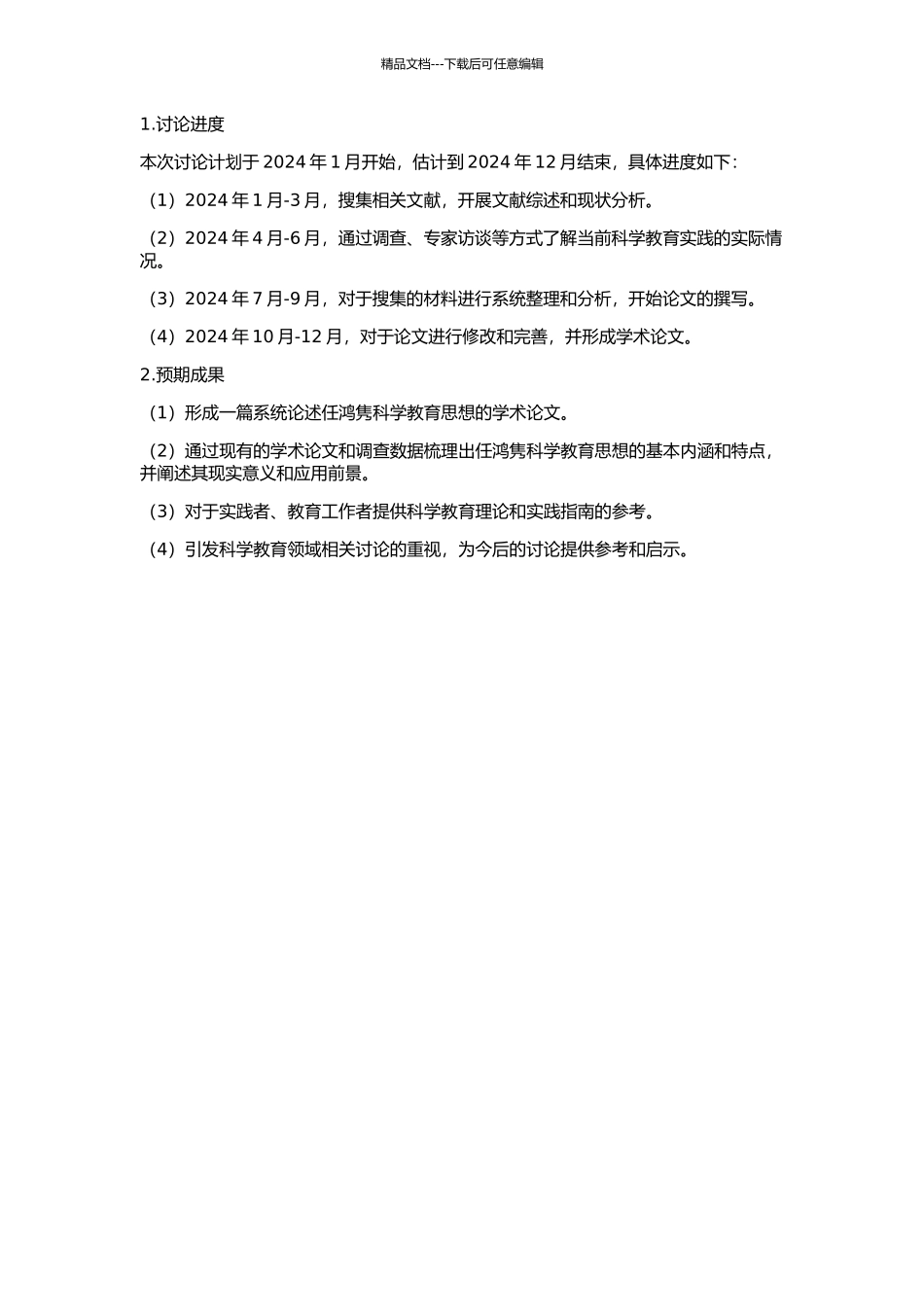 精品文档---下载后可任意编辑

1.讨论进度

本次讨论计划于 2024 年 1 月开始，估计到 2024 年 12 月结束，具体进度如下：

（1）2024 年 1 月-3 月，搜集相关文献，开展文献综述和现状分析。

（2）2024 年 4 月-6 月，通过调查、专家访谈等方式了解当前科学教育实践的实际情况。

（3）2024 年 7 月-9 月，对于搜集的材料进行系统整理和分析，开始论文的撰写。

（4）2024 年 10 月-12 月，对于论文进行修改和完善，并形成学术论文。

2.预期成果

（1）形成一篇系统论述任鸿隽科学教育思想的学术论文。

（2）通过现有的学术论文和调查数据梳理出任鸿隽科学教育思想的基本内涵和特点，并阐述其现实意义和应用前景。

（3）对于实践者、教育工作者提供科学教育理论和实践指南的参考。

（4）引发科学教育领域相关讨论的重视，为今后的讨论提供参考和启示。